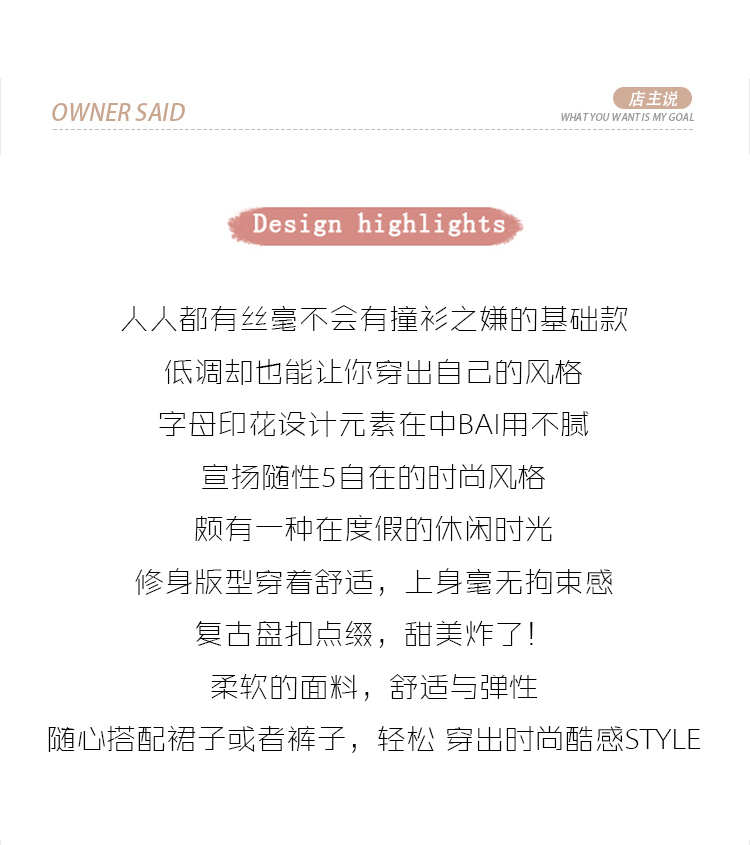 OWNER SAID

店主说
WHAT YOU WANT IS MY GOAL

Design highlights

人人都有丝毫不会有撞衫之嫌的基础款

低调却也能让你穿出自己的风格

字母印花设计元素在中BAI用不腻

宣扬随性5自在的时尚风格

颇有一种在度假的休闲时光

修身版型穿着舒适，上身毫无拘束感

复古盘扣点缀，甜美炸了！

柔软的面料，舒适与弹性

随心搭配裙子或者裤子，轻松 穿出时尚酷感STYLE